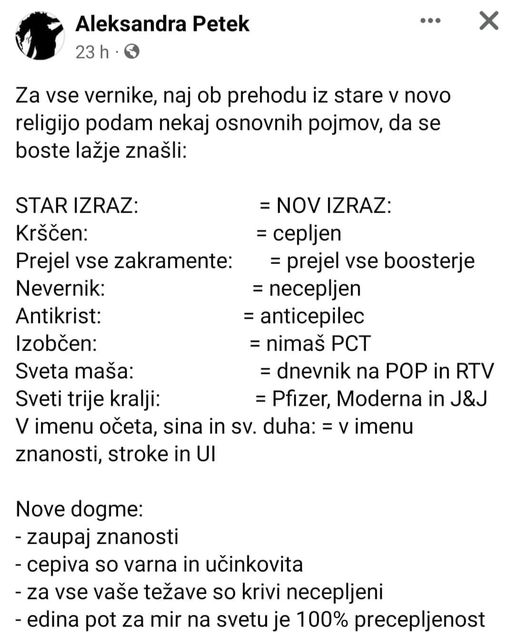 Aleksandra Petek
23 h ·

Za vse vernike, naj ob prehodu iz stare v novo religijo podam nekaj osnovnih pojmov, da se boste lažje znašli:

STAR IZRAZ: = NOV IZRAZ:
Krščen: = cepljen
Prejel vse zakramente: = prejel vse boosterje
Nevernik: = necepljen
Antikrist: = anticepilec
Izobčen: = nimaš PCT
Sveta maša: = dnevnik na POP in RTV
Sveti trije kralji: = Pfizer, Moderna in J&J
V imenu očeta, sina in sv. duha: = v imenu znanosti, stroke in UI

Nove dogme:
- zaupaj znanosti
- cepiva so varna in učinkovita
- za vse vaše težave so krivi necepljeni
- edina pot za mir na svetu je 100% precepljenost